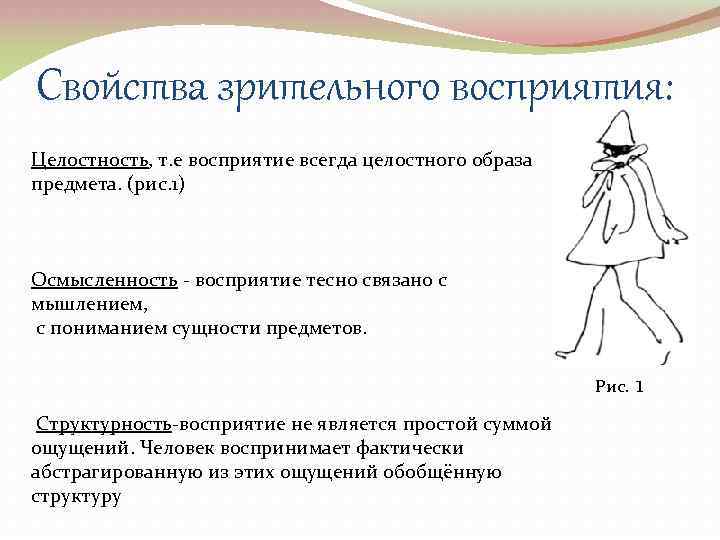 Свойства зрительного восприятия:

Целостность, т.е восприятие всегда целостного образа предмета. (рис.1)

Осмысленность - восприятие тесно связано с мышлением,
с пониманием сущности предметов.

Рис. 1

Структурность-восприятие не является простой суммой ощущений. Человек воспринимает фактически абстрагированную из этих ощущений обобщённую структуру